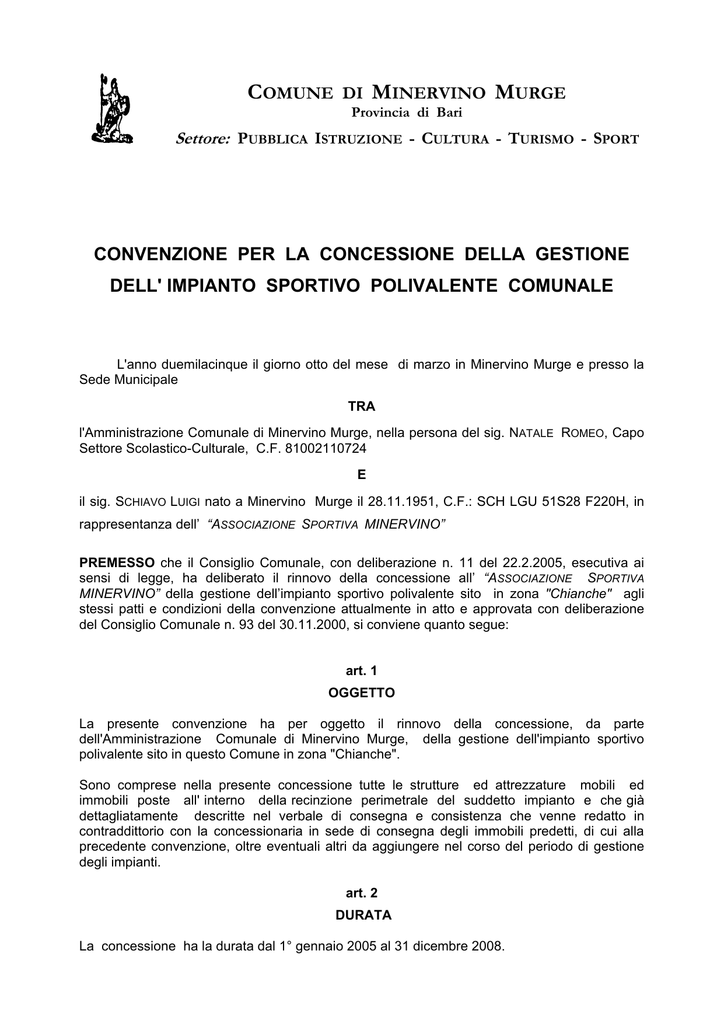 COMUNE DI MINERVINO MURGE
Provincia di Bari
Settore: PUBBLICA ISTRUZIONE - CULTURA - TURISMO - SPORT

CONVENZIONE PER LA CONCESSIONE DELLA GESTIONE DELL' IMPIANTO SPORTIVO POLIVALENTE COMUNALE

L'anno duemilacinque il giorno otto del mese di marzo in Minervino Murge e presso la Sede Municipale

TRA

l'Amministrazione Comunale di Minervino Murge, nella persona del sig. NATALE ROMEO, Capo Settore Scolastico-Culturale, C.F. 81002110724

E

il sig. SCHIAVO LUIGI nato a Minervino Murge il 28.11.1951, C.F.: SCH LGU 51S28 F220H, in rappresentanza dell' "ASSOCIAZIONE SPORTIVA MINERVINO"

PREMESSO che il Consiglio Comunale, con deliberazione n. 11 del 22.2.2005, esecutiva ai sensi di legge, ha deliberato il rinnovo della concessione all' "ASSOCIAZIONE SPORTIVA MINERVINO" della gestione dell'impianto sportivo polivalente sito in zona "Chianche" agli stessi patti e condizioni della convenzione attualmente in atto e approvata con deliberazione del Consiglio Comunale n. 93 del 30.11.2000, si conviene quanto segue:

art. 1
OGGETTO

La presente convenzione ha per oggetto il rinnovo della concessione, da parte dell'Amministrazione Comunale di Minervino Murge, della gestione dell'impianto sportivo polivalente sito in questo Comune in zona "Chianche".

Sono comprese nella presente concessione tutte le strutture ed attrezzature mobili ed immobili poste all' interno della recinzione perimetrale del suddetto impianto e che già dettagliatamente descritte nel verbale di consegna e consistenza che venne redatto in contraddittorio con la concessionaria in sede di consegna degli immobili predetti, di cui alla precedente convenzione, oltre eventuali altri da aggiungere nel corso del periodo di gestione degli impianti.

art. 2
DURATA

La concessione ha la durata dal 1° gennaio 2005 al 31 dicembre 2008.